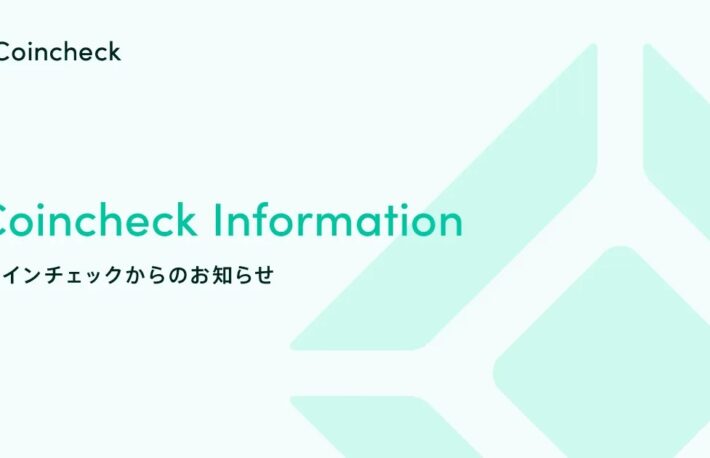 Coincheck

Coincheck Information

インチェックからのお知らせ